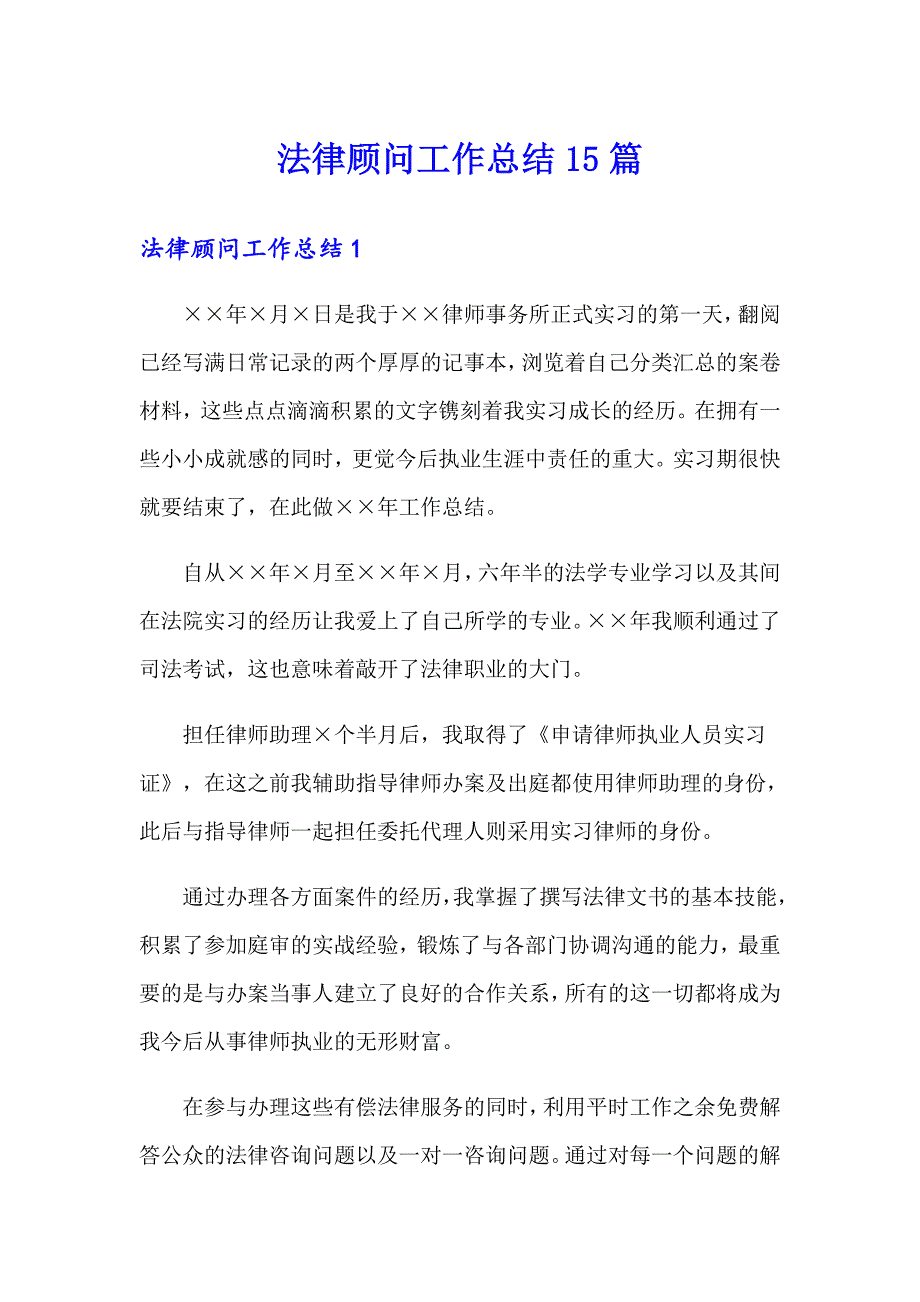 法律顾问工作总结15篇

法律顾问工作总结1

××年×月×日是我于××律师事务所正式实习的第一天，翻阅已经写满日常记录的两个厚厚的记事本，浏览着自己分类汇总的案卷材料，这些点点滴滴积累的文字镌刻着我实习成长的经历。在拥有一些小小成就感的同时，更觉今后执业生涯中责任的重大。实习期很快就要结束了，在此做××年工作总结。

自从××年×月至××年×月，六年半的法学专业学习以及其间在法院实习的经历让我爱上了自己所学的专业。××年我顺利通过了司法考试，这也意味着敲开了法律职业的大门。

担任律师助理×个半月后，我取得了《申请律师执业人员实习证》，在这之前我辅助指导律师办案及出庭都使用律师助理的身份，此后与指导律师一起担任委托代理人则采用实习律师的身份。

通过办理各方面案件的经历，我掌握了撰写法律文书的基本技能，积累了参加庭审的实战经验，锻炼了与各部门协调沟通的能力，最重要的是与办案当事人建立了良好的合作关系，所有的这一切都将成为我今后从事律师执业的无形财富。

在参与办理这些有偿法律服务的同时，利用平时工作之余免费解答公众的法律咨询问题以及一对一咨询问题。通过对每一个问题的解